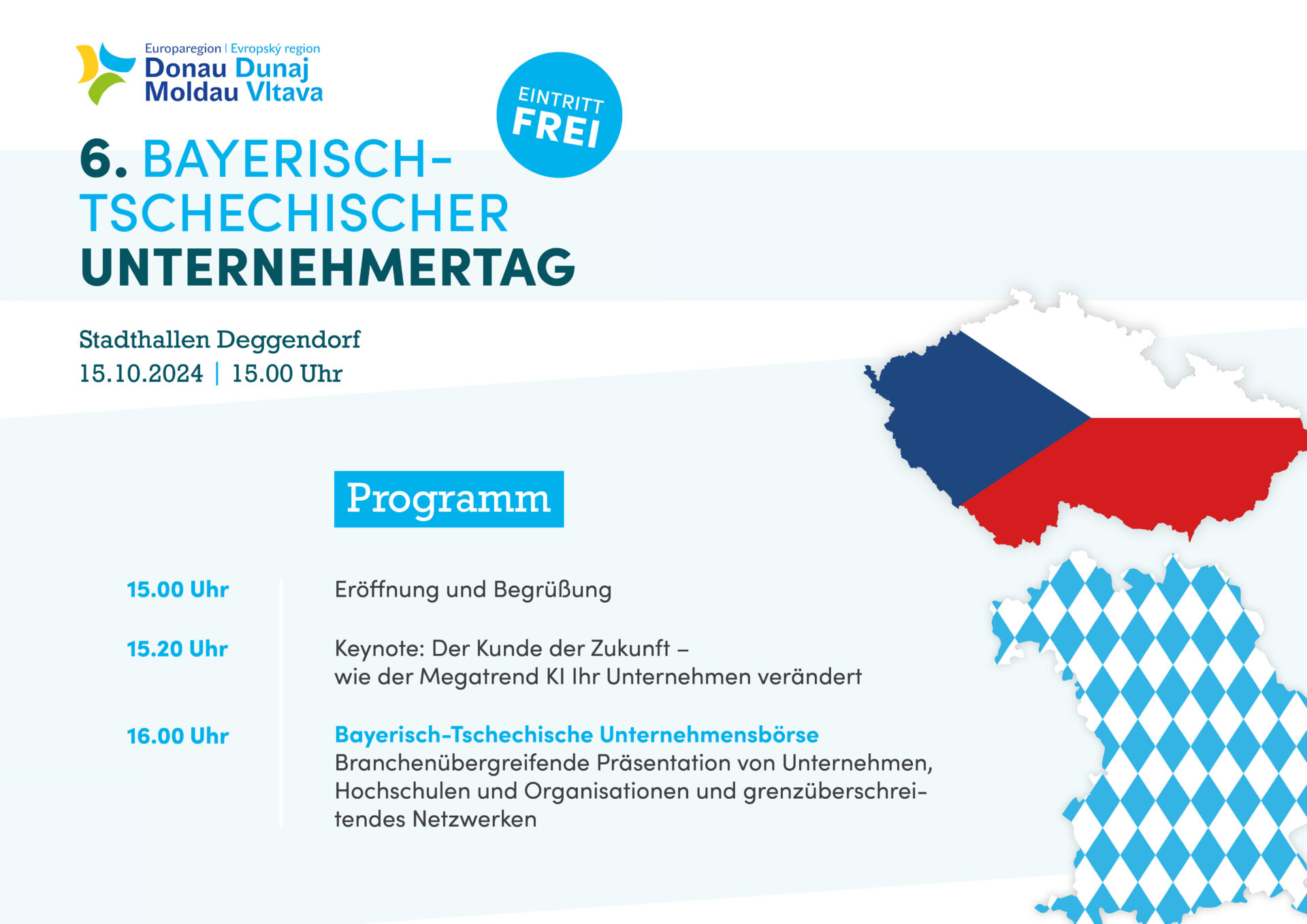 Europaregion | Evropský region
Donau Dunaj
Moldau Vltava

EINTRITT FREI

6. BAYERISCH-TSCHECHISCHER UNTERNEHMERTAG

Stadthallen Deggendorf
15.10.2024 | 15.00 Uhr

Programm

15.00 Uhr Eröffnung und Begrüßung

15.20 Uhr Keynote: Der Kunde der Zukunft – wie der Megatrend KI Ihr Unternehmen verändert

16.00 Uhr Bayerisch-Tschechische Unternehmensbörse
Branchenübergreifende Präsentation von Unternehmen, Hochschulen und Organisationen und grenzüberschreitendes Netzwerken